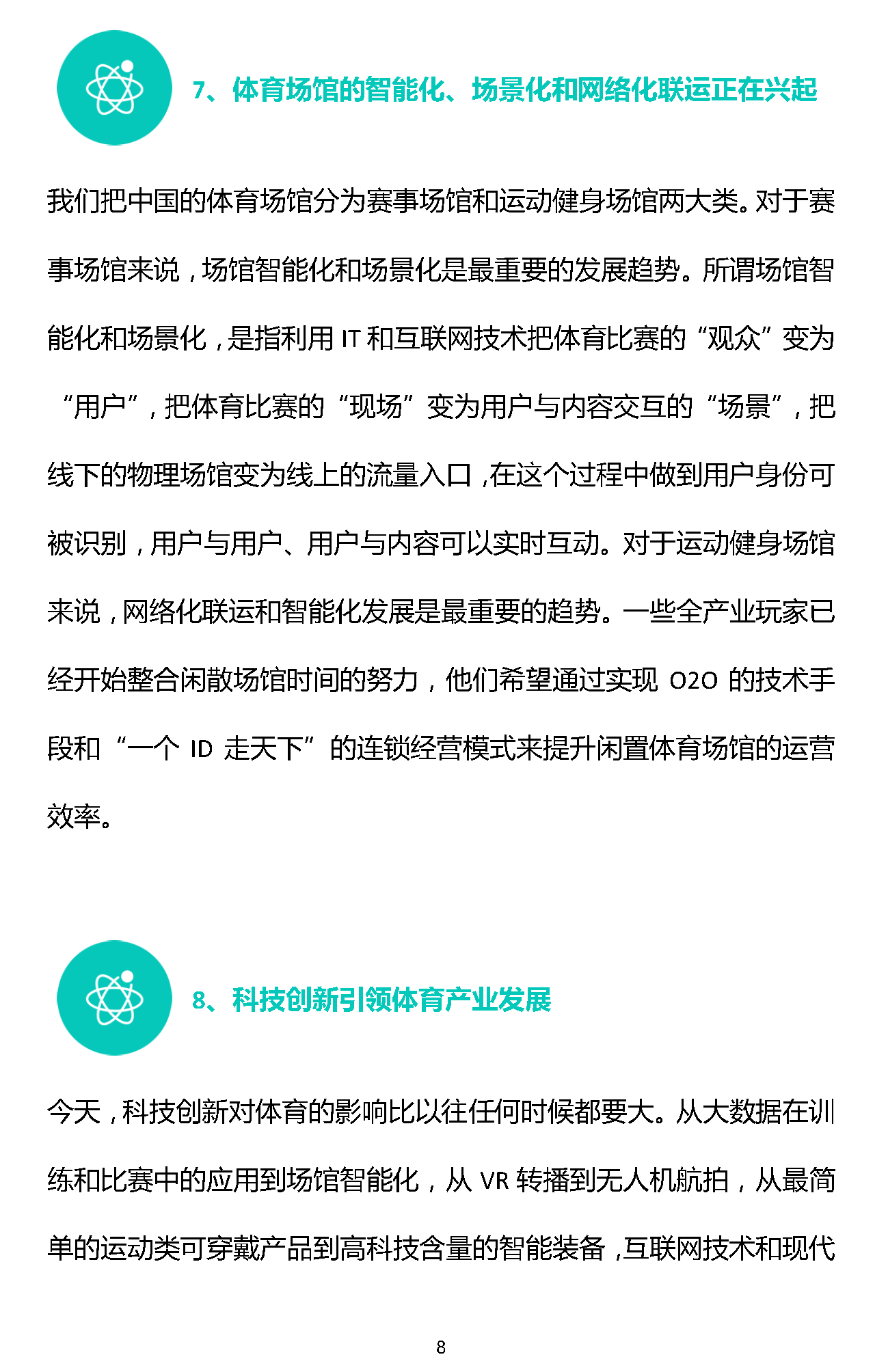 7、体育场馆的智能化、场景化和网络化联运正在兴起

我们把中国的体育场馆分为赛事场馆和运动健身场馆两大类。对于赛事场馆来说，场馆智能化和场景化是最重要的发展趋势。所谓场馆智能化和场景化，是指利用 IT 和互联网技术把体育比赛的“观众”变为“用户”，把体育比赛的“现场”变为用户与内容交互的“场景”，把线下的物理场馆变为线上的流量入口，在这个过程中做到用户身份可被识别，用户与用户、用户与内容可以实时互动。对于运动健身场馆来说，网络化联运和智能化发展是最重要的趋势。一些全产业玩家已经开始整合闲散场馆时间的努力，他们希望通过实现 O2O 的技术手段和“一个 ID 走天下”的连锁经营模式来提升闲置体育场馆的运营效率。

8、科技创新引领体育产业发展

今天，科技创新对体育的影响比以往任何时候都要大。从大数据在训练和比赛中的应用到场馆智能化，从 VR 转播到无人机航拍，从最简单的运动类可穿戴产品到高科技含量的智能装备，互联网技术和现代

8